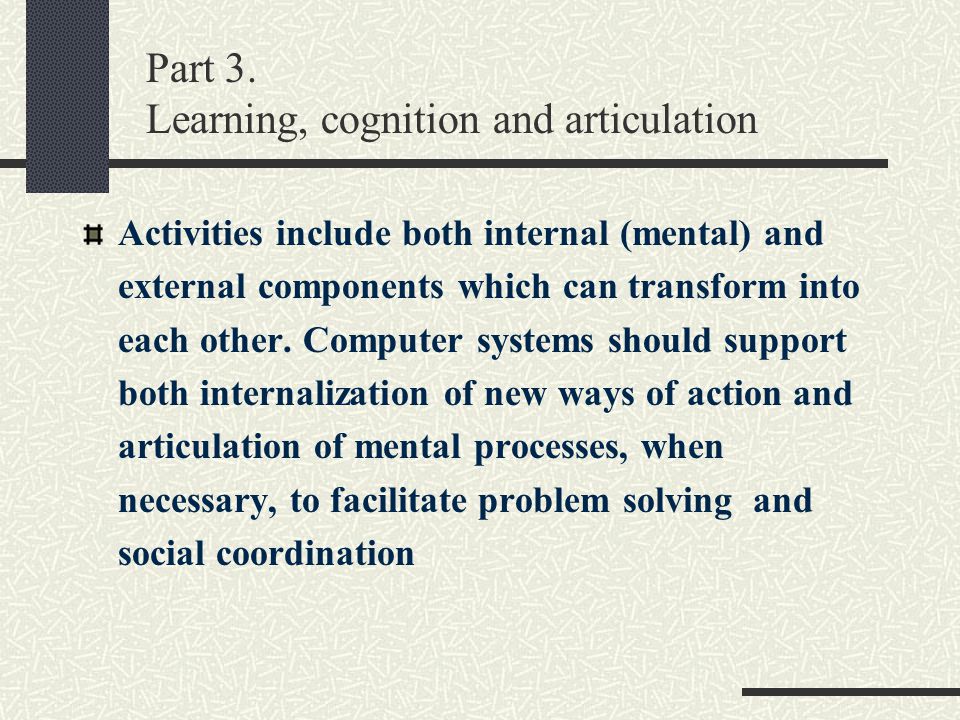 Part 3.
Learning, cognition and articulation

Activities include both internal (mental) and external components which can transform into each other. Computer systems should support both internalization of new ways of action and articulation of mental processes, when necessary, to facilitate problem solving and social coordination